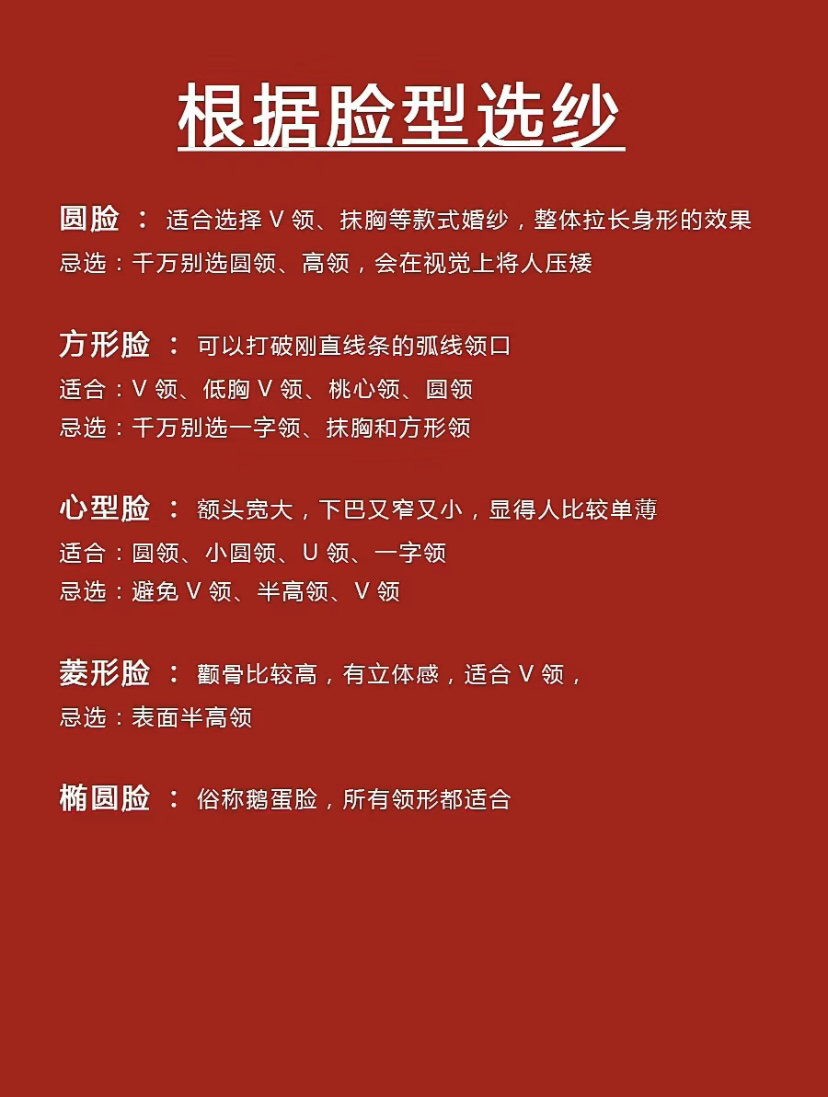 根据脸型选纱

圆脸 ： 适合选择 V 领、抹胸等款式婚纱，整体拉长身形的效果
忌选：千万别选圆领、高领，会在视觉上将人压矮

方形脸 ： 可以打破刚直线条的弧线领口
适合：V 领、低胸 V 领、桃心领、圆领
忌选：千万别选一字领、抹胸和方形领

心型脸 ： 额头宽大，下巴又窄又小，显得人比较单薄
适合：圆领、小圆领、U 领、一字领
忌选：避免 V 领、半高领、V 领

菱形脸 ： 颧骨比较高，有立体感，适合 V 领，
忌选：表面半高领

椭圆脸 ： 俗称鹅蛋脸，所有领形都适合